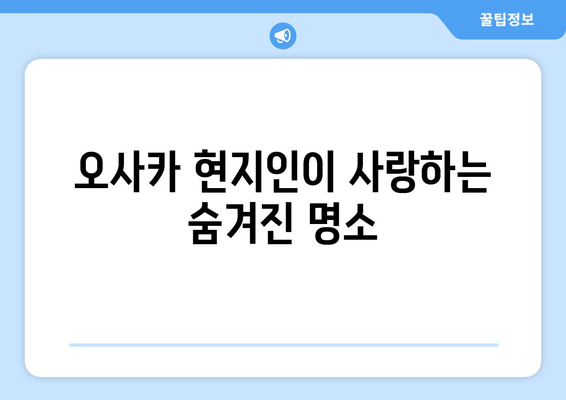 꿀팁정보

오사카 현지인이 사랑하는 숨겨진 명소